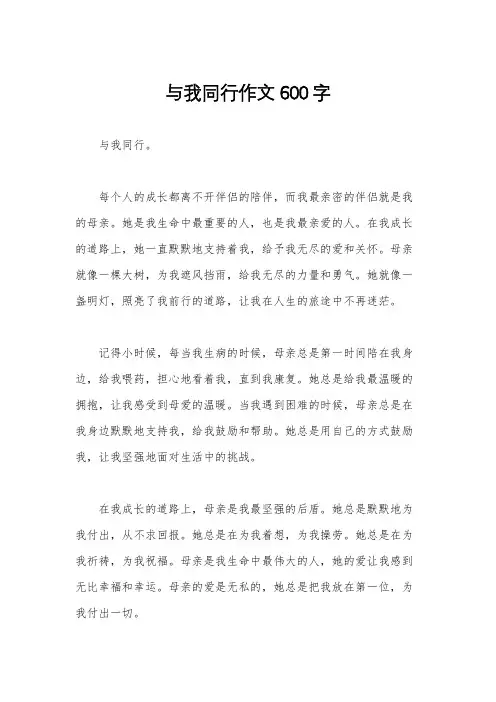 与我同行作文600字

与我同行。

每个人的成长都离不开伴侣的陪伴，而我最亲密的伴侣就是我的母亲。她是我生命中最重要的人，也是我最亲爱的人。在我成长的道路上，她一直默默地支持着我，给予我无尽的爱和关怀。母亲就像一棵大树，为我遮风挡雨，给我无尽的力量和勇气。她就像一盏明灯，照亮了我前行的道路，让我在人生的旅途中不再迷茫。

记得小时候，每当我生病的时候，母亲总是第一时间陪在我身边，给我喂药，担心地看着我，直到我康复。她总是给我最温暖的拥抱，让我感受到母爱的温暖。当我遇到困难的时候，母亲总是在我身边默默地支持我，给我鼓励和帮助。她总是用自己的方式鼓励我，让我坚强地面对生活中的挑战。

在我成长的道路上，母亲是我最坚强的后盾。她总是默默地为我付出，从不求回报。她总是在为我着想，为我操劳。她总是在为我祈祷，为我祝福。母亲是我生命中最伟大的人，她的爱让我感到无比幸福和幸运。母亲的爱是无私的，她总是把我放在第一位，为我付出一切。